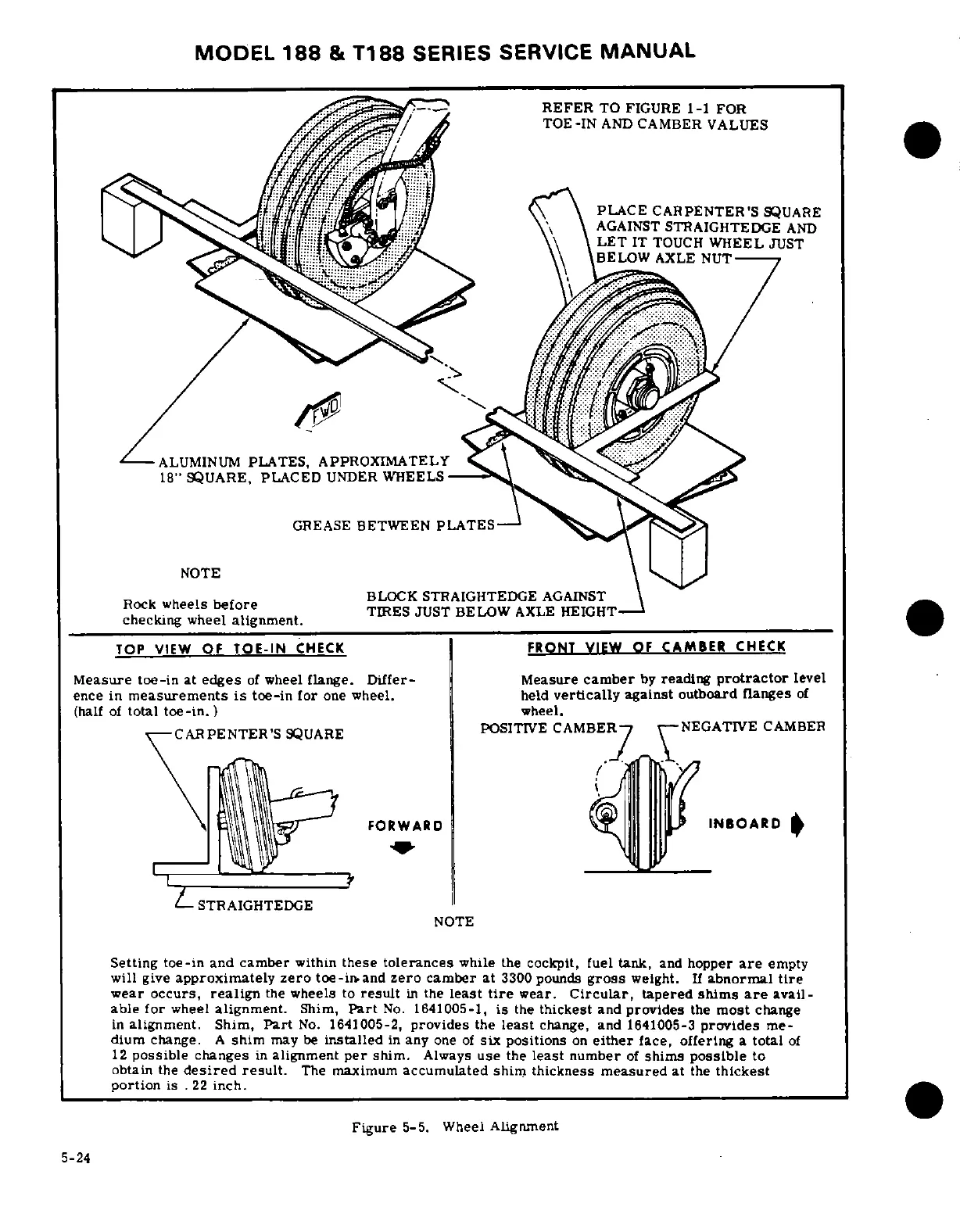 MODEL 188 & T188 SERIES SERVICE MANUAL

REFER TO FIGURE 1-1 FOR TOE-IN AND CAMBER VALUES

PLACE CARPENTER'S SQUARE AGAINST STRAIGHTEDGE AND LET IT TOUCH WHEEL JUST BELOW AXLE NUT

FWD

ALUMINUM PLATES, APPROXIMATELY 18" SQUARE, PLACED UNDER WHEELS

GREASE BETWEEN PLATES

NOTE

Rock wheels before checking wheel alignment.

BLOCK STRAIGHTEDGE AGAINST TIRES JUST BELOW AXLE HEIGHT

TOP VIEW OF TOE-IN CHECK

Measure toe-in at edges of wheel flange. Difference in measurements is toe-in for one wheel. (half of total toe-in.)

CARPENTER'S SQUARE

FORWARD

STRAIGHTEDGE

FRONT VIEW OF CAMBER CHECK

Measure camber by reading protractor level held vertically against outboard flanges of wheel.

POSITIVE CAMBER

NEGATIVE CAMBER

INBOARD

NOTE

Setting toe-in and camber within these tolerances while the cockpit, fuel tank, and hopper are empty will give approximately zero toe-in and zero camber at 3300 pounds gross weight. If abnormal tire wear occurs, realign the wheels to result in the least tire wear. Circular, tapered shims are available for wheel alignment. Shim, Part No. 1641005-1, is the thickest and provides the most change in alignment. Shim, Part No. 1641005-2, provides the least change, and 1641005-3 provides medium change. A shim may be installed in any one of six positions on either face, offering a total of 12 possible changes in alignment per shim. Always use the least number of shims possible to obtain the desired result. The maximum accumulated shim thickness measured at the thickest portion is .22 inch.

Figure 5-5. Wheel Alignment

5-24